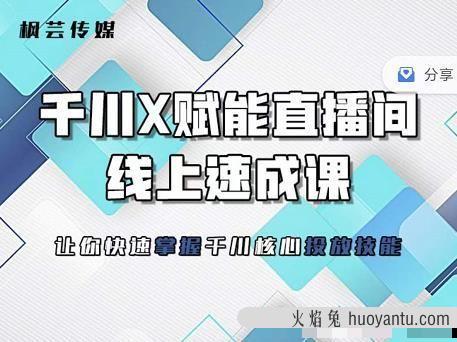 枫芸传媒

分享

千川X赋能直播间
线上速成课

让你快速掌握千川核心投放技能

火焰兔 huoyantu.com